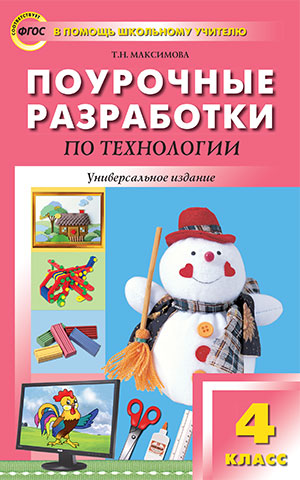 СООТВЕТСТВУЕТ
ФГОС
В ПОМОЩЬ ШКОЛЬНОМУ УЧИТЕЛЮ

Т.Н. МАКСИМОВА

ПОУРОЧНЫЕ РАЗРАБОТКИ
ПО ТЕХНОЛОГИИ

Универсальное издание

4
КЛАСС